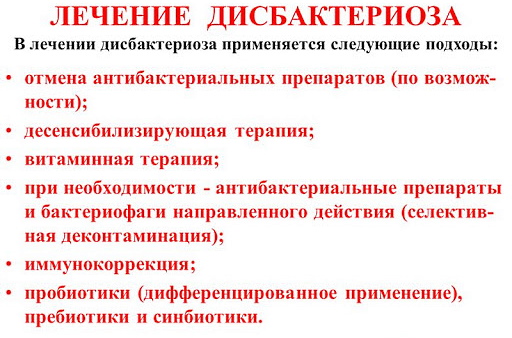 ЛЕЧЕНИЕ ДИСБАКТЕРИОЗА

В лечении дисбактериоза применяется следующие подходы:

• отмена антибактериальных препаратов (по возможности);

• десенсибилизирующая терапия;

• витаминная терапия;

• при необходимости - антибактериальные препараты и бактериофаги направленного действия (селективная деконтаминация);

• иммунокоррекция;

• пробиотики (дифференцированное применение), пребиотики и синбиотики.